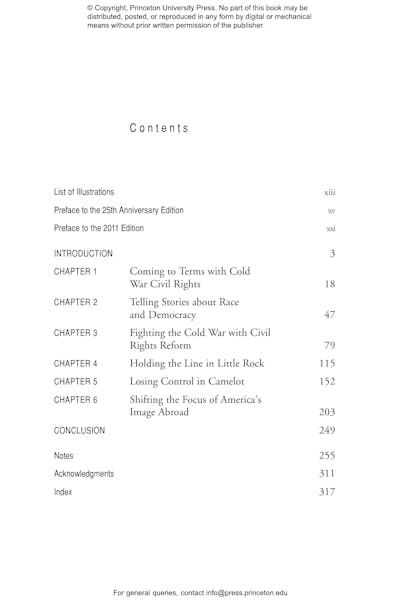 © Copyright, Princeton University Press. No part of this book may be distributed, posted, or reproduced in any form by digital or mechanical means without prior written permission of the publisher.

Contents

List of Illustrations xiii
Preface to the 25th Anniversary Edition xv
Preface to the 2011 Edition xxi
INTRODUCTION 3
CHAPTER 1 Coming to Terms with Cold War Civil Rights 18
CHAPTER 2 Telling Stories about Race and Democracy 47
CHAPTER 3 Fighting the Cold War with Civil Rights Reform 79
CHAPTER 4 Holding the Line in Little Rock 115
CHAPTER 5 Losing Control in Camelot 152
CHAPTER 6 Shifting the Focus of America's Image Abroad 203
CONCLUSION 249
Notes 255
Acknowledgments 311
Index 317

For general queries, contact info@press.princeton.edu